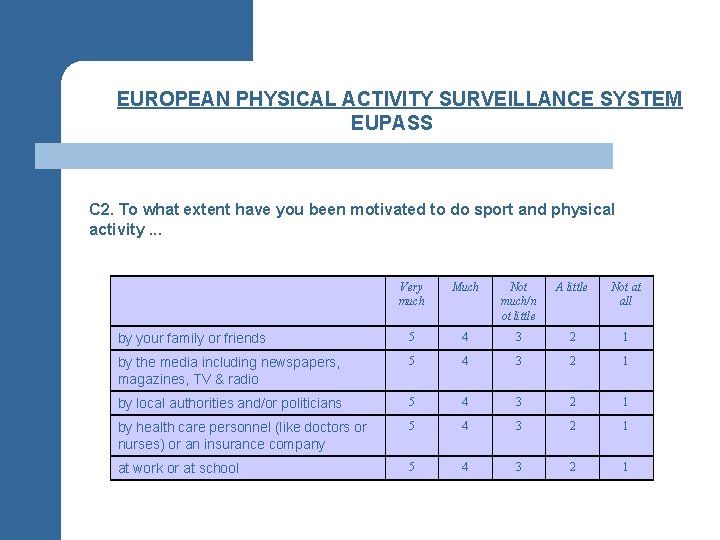 EUROPEAN PHYSICAL ACTIVITY SURVEILLANCE SYSTEM
EUPASS

C2. To what extent have you been motivated to do sport and physical activity ...

| | Very much | Much | Not much/not little | A little | Not at all |
|---|---|---|---|---|---|
| by your family or friends | 5 | 4 | 3 | 2 | 1 |
| by the media including newspapers, magazines, TV & radio | 5 | 4 | 3 | 2 | 1 |
| by local authorities and/or politicians | 5 | 4 | 3 | 2 | 1 |
| by health care personnel (like doctors or nurses) or an insurance company | 5 | 4 | 3 | 2 | 1 |
| at work or at school | 5 | 4 | 3 | 2 | 1 |